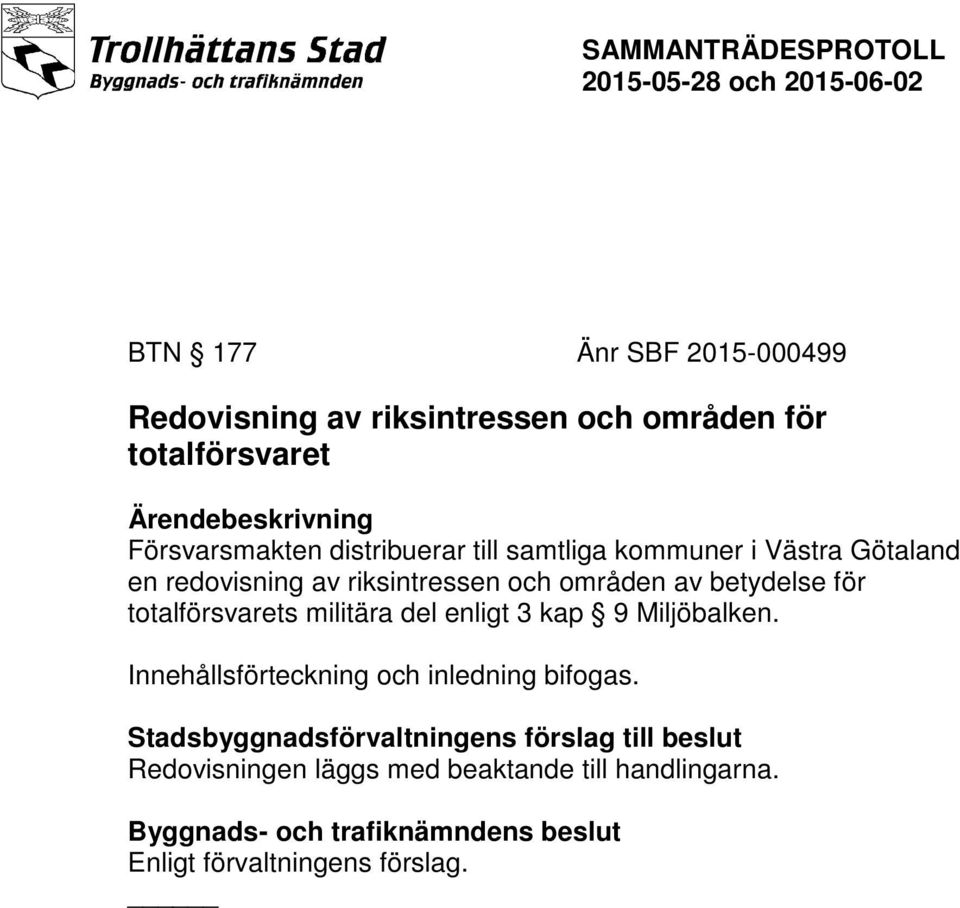 Trollhättans Stad
Byggnads- och trafiknämnden

SAMMANTRÄDESPROTOLL
2015-05-28 och 2015-06-02

BTN § 177

Änr SBF 2015-000499

Redovisning av riksintressen och områden för totalförsvaret

Ärendebeskrivning
Försvarsmakten distribuerar till samtliga kommuner i Västra Götaland en redovisning av riksintressen och områden av betydelse för totalförsvarets militära del enligt 3 kap § 9 Miljöbalken.

Innehållsförteckning och inledning bifogas.

Stadsbyggnadsförvaltningens förslag till beslut
Redovisningen läggs med beaktande till handlingarna.

Byggnads- och trafiknämndens beslut
Enligt förvaltningens förslag.